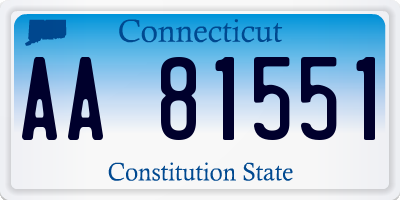 Connecticut

AA 81551

Constitution State